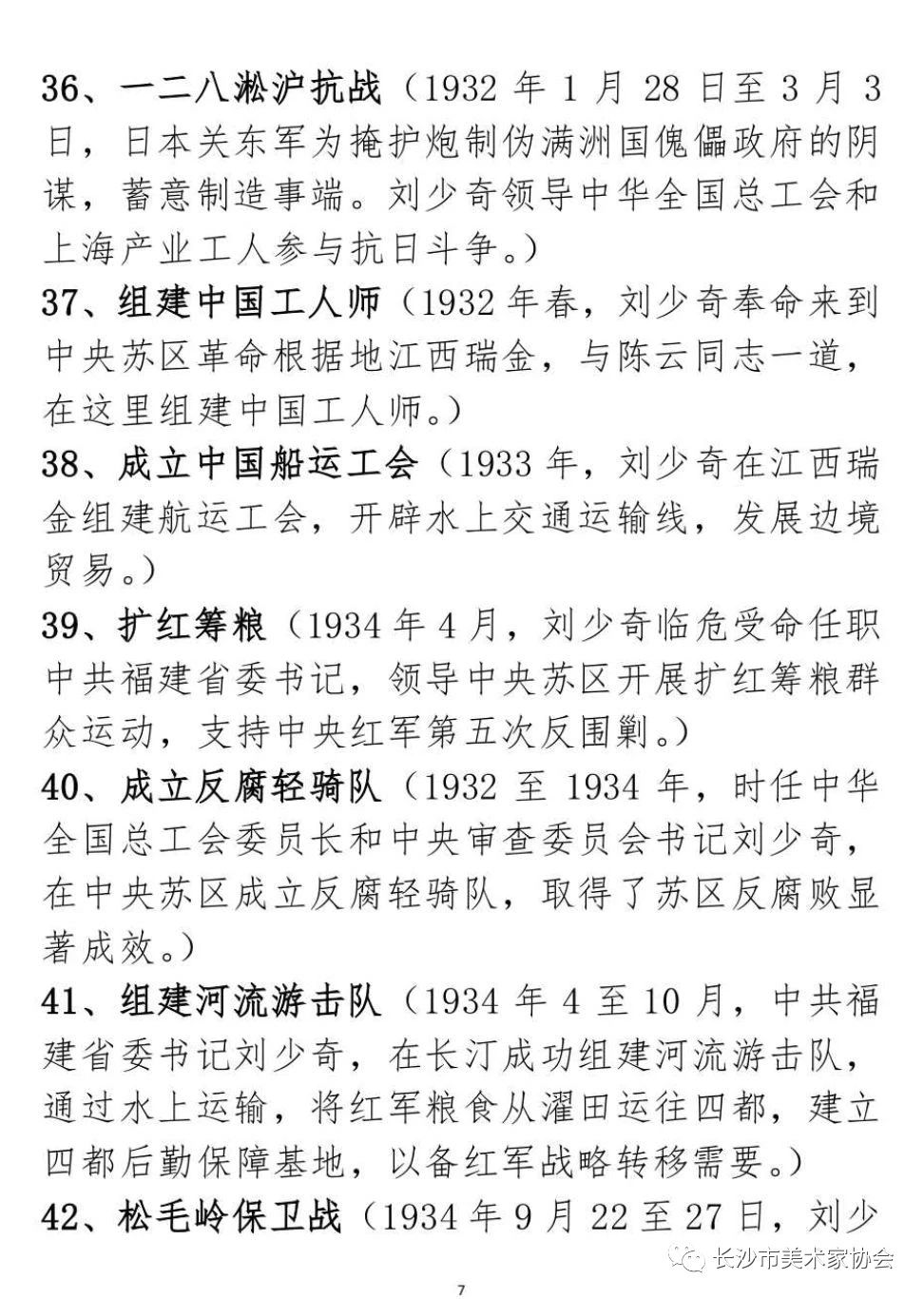 36、一二八淞沪抗战（1932 年 1 月 28 日至 3 月 3 日，日本关东军为掩护炮制伪满洲国傀儡政府的阴谋，蓄意制造事端。刘少奇领导中华全国总工会和上海产业工人参与抗日斗争。）

37、组建中国工人师（1932 年春，刘少奇奉命来到中央苏区革命根据地江西瑞金，与陈云同志一道，在这里组建中国工人师。）

38、成立中国船运工会（1933 年，刘少奇在江西瑞金组建航运工会，开辟水上交通运输线，发展边境贸易。）

39、扩红筹粮（1934 年 4 月，刘少奇临危受命任职中共福建省委书记，领导中央苏区开展扩红筹粮群众运动，支持中央红军第五次反围剿。）

40、成立反腐轻骑队（1932 至 1934 年，时任中华全国总工会委员长和中央审查委员会书记刘少奇，在中央苏区成立反腐轻骑队，取得了苏区反腐败显著成效。）

41、组建河流游击队（1934 年 4 至 10 月，中共福建省委书记刘少奇，在长汀成功组建河流游击队，通过水上运输，将红军粮食从濯田运往四都，建立四都后勤保障基地，以备红军战略转移需要。）

42、松毛岭保卫战（1934 年 9 月 22 至 27 日，刘少

长沙市美术家协会

7